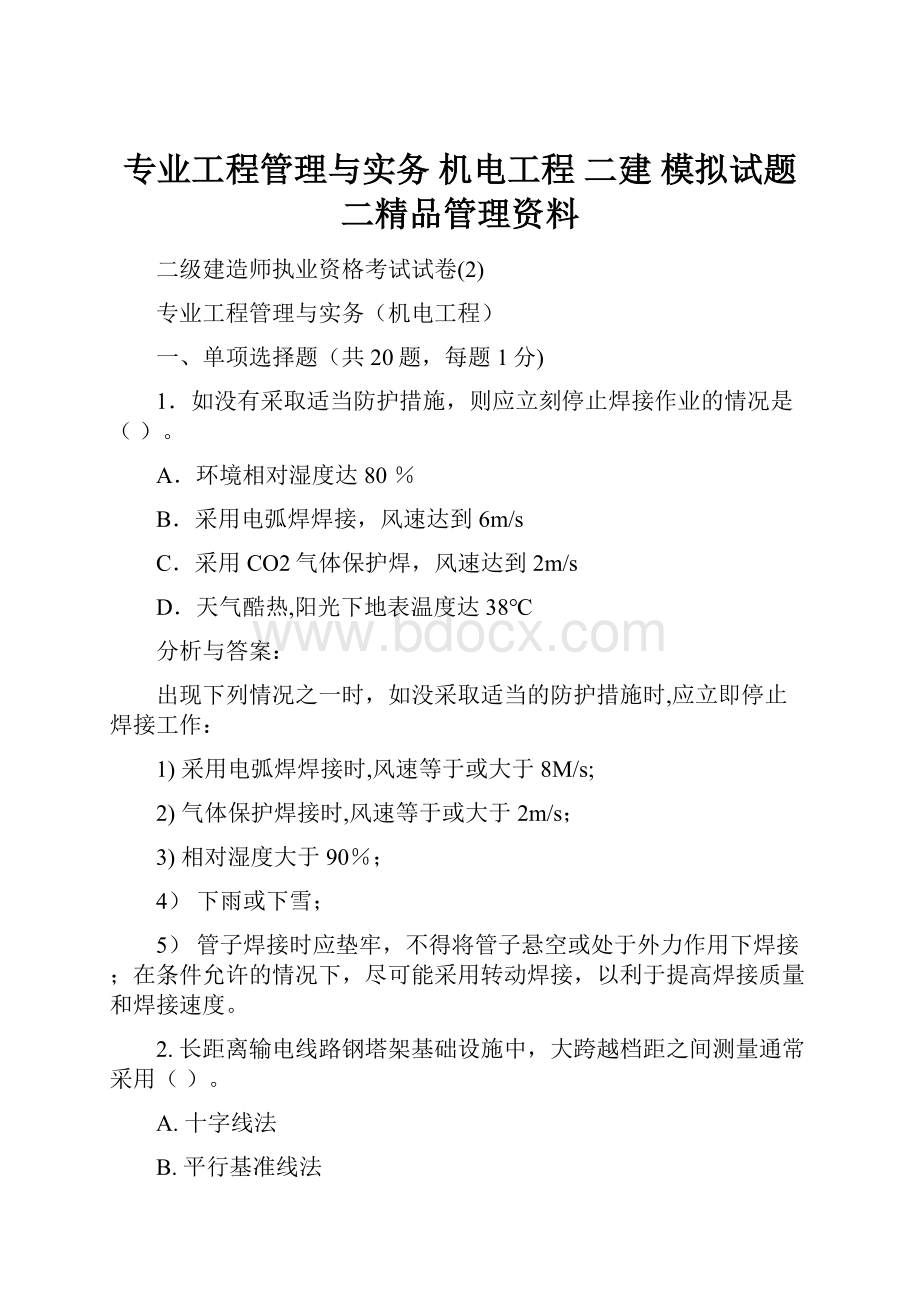 专业工程管理与实务 机电工程 二建 模拟试题二精品管理资料

二级建造师执业资格考试试卷(2)

专业工程管理与实务（机电工程）

一、单项选择题（共 20 题，每题 1 分)

1．如没有采取适当防护措施，则应立刻停止焊接作业的情况是（ ）。

A．环境相对湿度达 80 ％

B．采用电弧焊焊接，风速达到 6m/s

C．采用 CO2 气体保护焊，风速达到 2m/s

D．天气酷热,阳光下地表温度达 38℃

www.bdocx.com

分析与答案：

出现下列情况之一时，如没采取适当的防护措施时,应立即停止焊接工作：

1) 采用电弧焊焊接时,风速等于或大于 8M/s;

2) 气体保护焊接时,风速等于或大于 2m/s；

3) 相对湿度大于 90％；

4） 下雨或下雪；

5） 管子焊接时应垫牢，不得将管子悬空或处于外力作用下焊接；在条件允许的情况下，尽可能采用转动焊接，以利于提高焊接质量和焊接速度。

2. 长距离输电线路钢塔架基础设施中，大跨越档距之间测量通常采用（ ）。

A. 十字线法

B. 平行基准线法